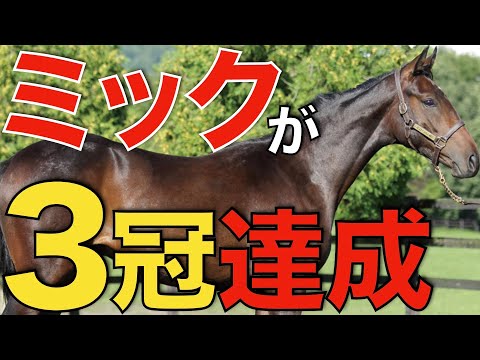 ミックが
3冠達成